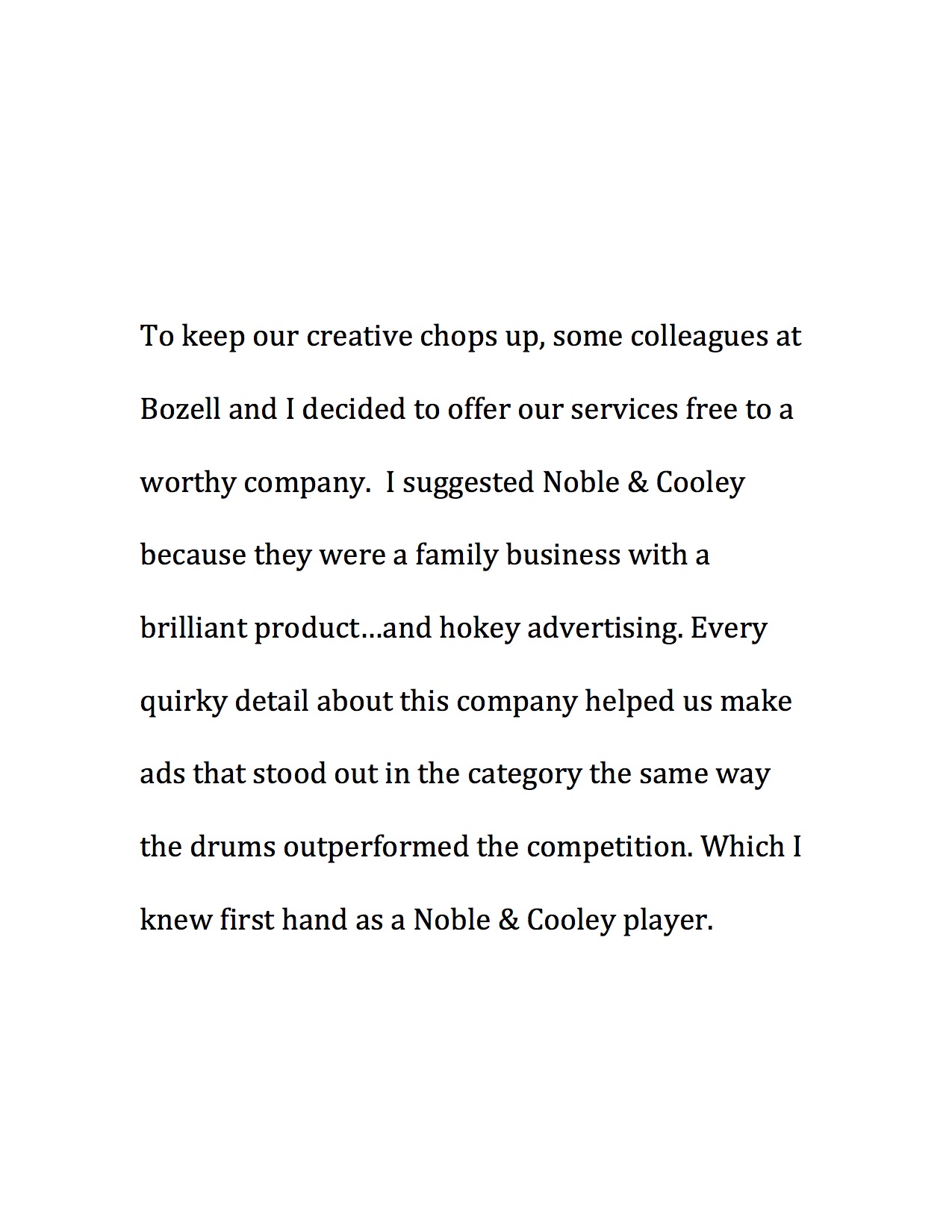 To keep our creative chops up, some colleagues at Bozell and I decided to offer our services free to a worthy company.  I suggested Noble & Cooley because they were a family business with a brilliant product…and hokey advertising. Every quirky detail about this company helped us make ads that stood out in the category the same way the drums outperformed the competition. Which I knew first hand as a Noble & Cooley player.